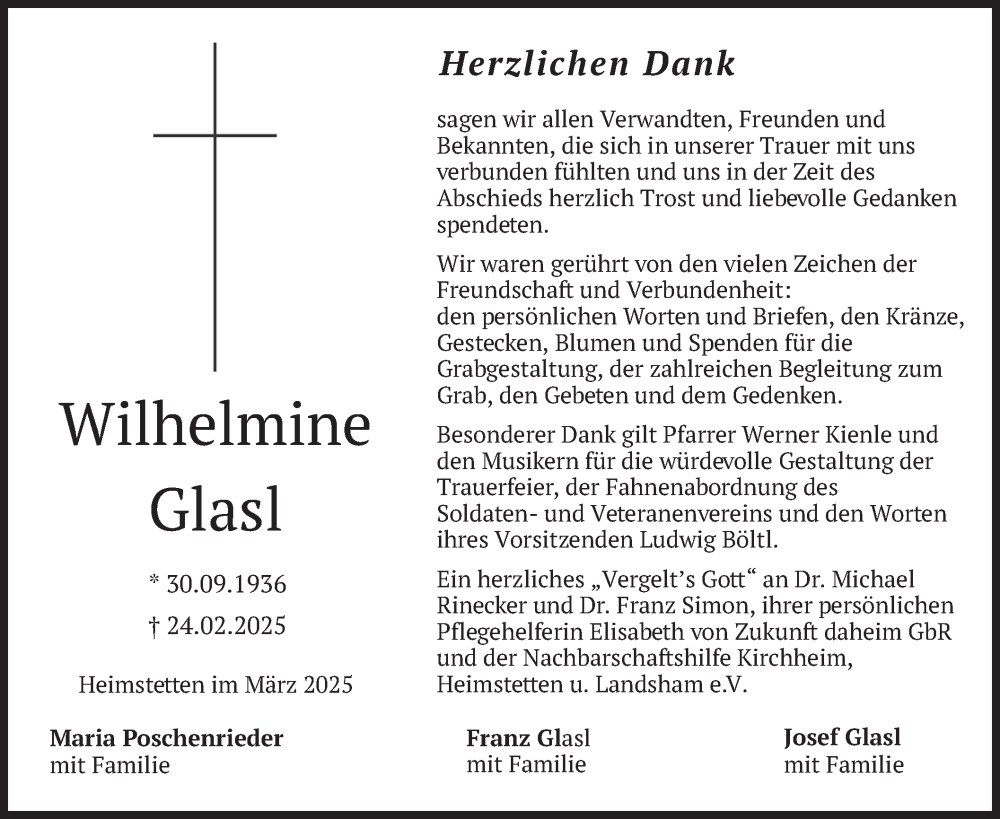 Wilhelmine
Glasl

* 30.09.1936
† 24.02.2025

Heimstetten im März 2025

Herzlichen Dank

sagen wir allen Verwandten, Freunden und Bekannten, die sich in unserer Trauer mit uns verbunden fühlten und uns in der Zeit des Abschieds herzlich Trost und liebevolle Gedanken spendeten.

Wir waren gerührt von den vielen Zeichen der Freundschaft und Verbundenheit:
den persönlichen Worten und Briefen, den Kränze, Gestecken, Blumen und Spenden für die Grabgestaltung, der zahlreichen Begleitung zum Grab, den Gebeten und dem Gedenken.

Besonderer Dank gilt Pfarrer Werner Kienle und den Musikern für die würdevolle Gestaltung der Trauerfeier, der Fahnenabordnung des Soldaten- und Veteranenvereins und den Worten ihres Vorsitzenden Ludwig Böltl.

Ein herzliches „Vergelt's Gott“ an Dr. Michael Rinecker und Dr. Franz Simon, ihrer persönlichen Pflegehelferin Elisabeth von Zukunft daheim GbR und der Nachbarschaftshilfe Kirchheim, Heimstetten u. Landsham e.V.

Maria Poschenrieder
mit Familie

Franz Glasl
mit Familie

Josef Glasl
mit Familie